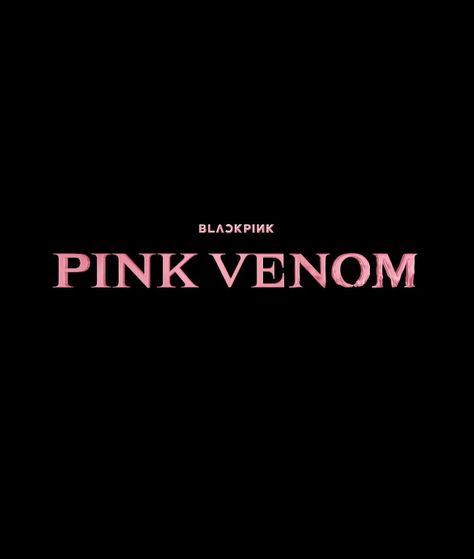 BLACKPINK
PINK VENOM